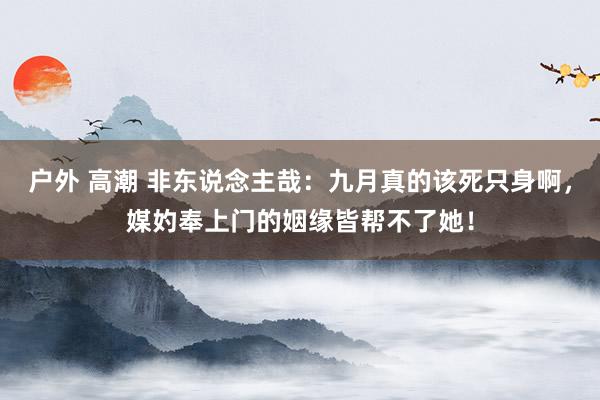 户外 高潮 非东说念主哉：九月真的该死只身啊，媒妁奉上门的姻缘皆帮不了她！